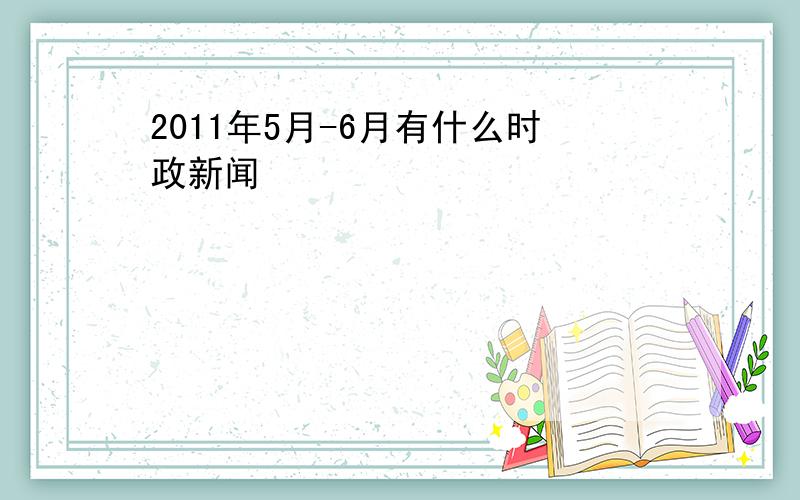 2011年5月-6月有什么时政新闻